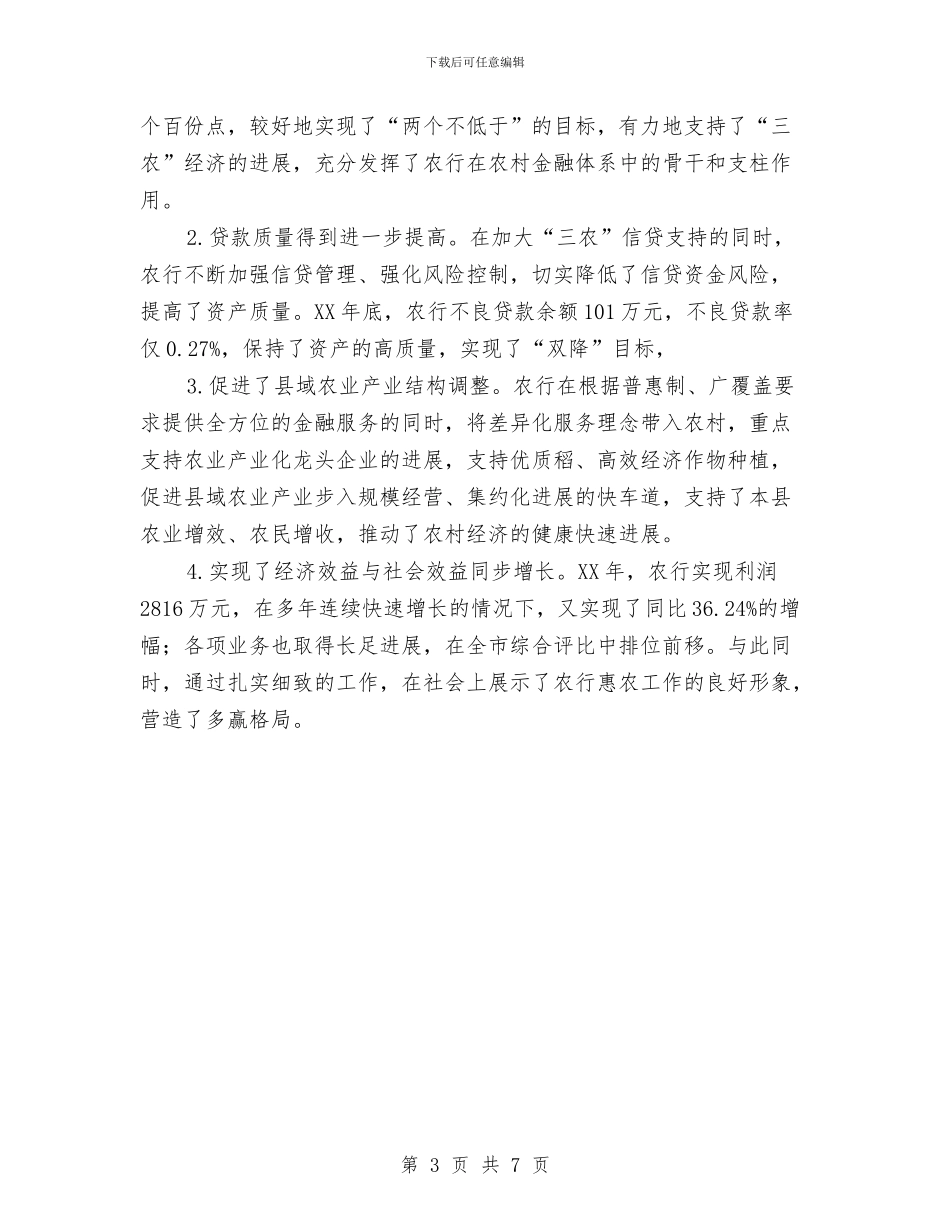 下载后可任意编辑

个百份点，较好地实现了“两个不低于”的目标，有力地支持了“三农”经济的进展，充分发挥了农行在农村金融体系中的骨干和支柱作用。

2.贷款质量得到进一步提高。在加大“三农”信贷支持的同时，农行不断加强信贷管理、强化风险控制，切实降低了信贷资金风险，提高了资产质量。XX年底，农行不良贷款余额101万元，不良贷款率仅0.27%，保持了资产的高质量，实现了“双降”目标，

3.促进了县域农业产业结构调整。农行在根据普惠制、广覆盖要求提供全方位的金融服务的同时，将差异化服务理念带入农村，重点支持农业产业化龙头企业的进展，支持优质稻、高效经济作物种植，促进县域农业产业步入规模经营、集约化进展的快车道，支持了本县农业增效、农民增收，推动了农村经济的健康快速进展。

4.实现了经济效益与社会效益同步增长。XX年，农行实现利润2816万元，在多年连续快速增长的情况下，又实现了同比36.24%的增幅；各项业务也取得长足进展，在全市综合评比中排位前移。与此同时，通过扎实细致的工作，在社会上展示了农行惠农工作的良好形象，营造了多赢格局。

第 3 页 共 7 页